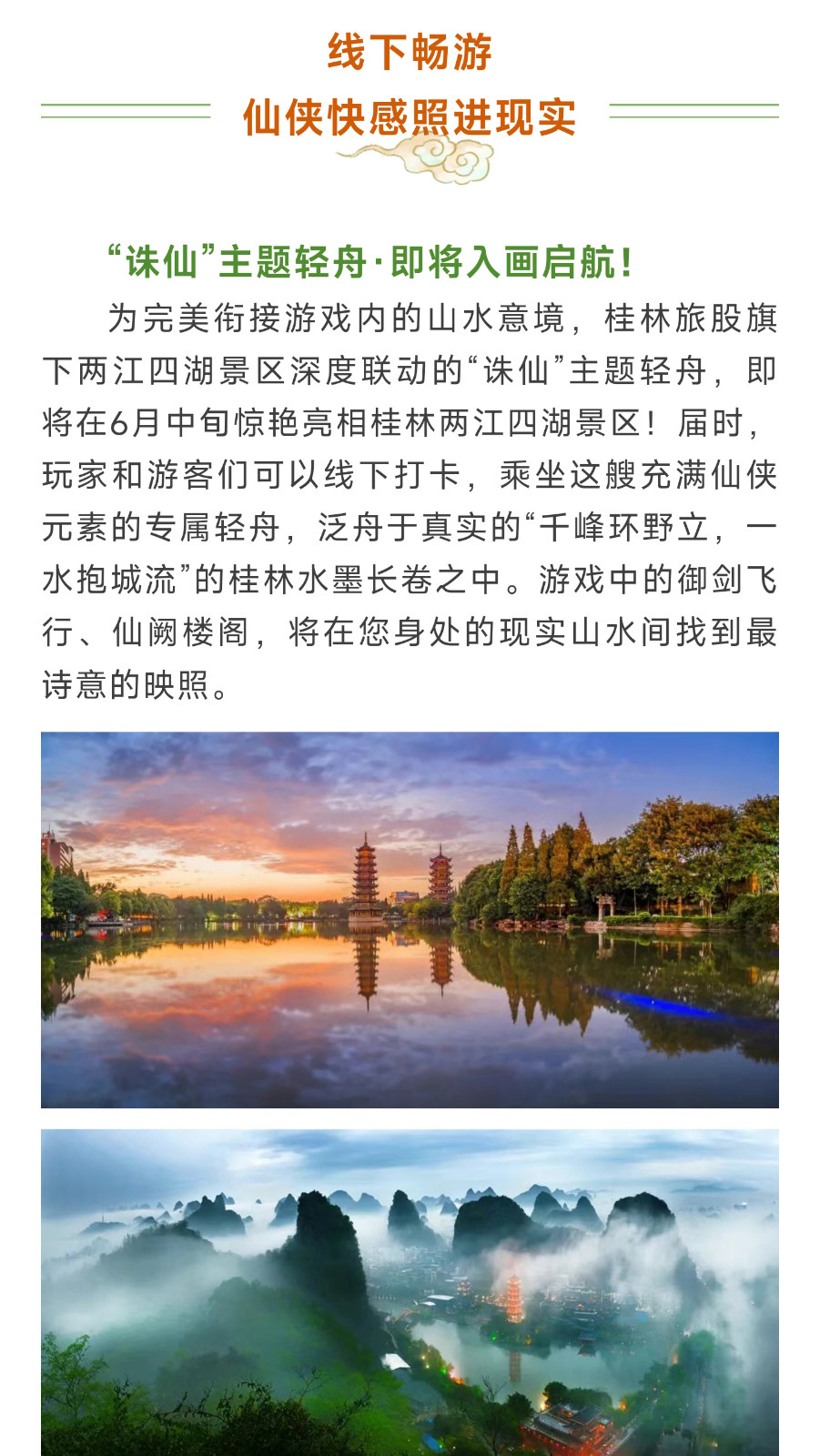 线下畅游
仙侠快感照进现实

“诛仙”主题轻舟·即将入画启航！

为完美衔接游戏内的山水意境，桂林旅股旗下两江四湖景区深度联动的“诛仙”主题轻舟，即将在6月中旬惊艳亮相桂林两江四湖景区！届时，玩家和游客们可以线下打卡，乘坐这艘充满仙侠元素的专属轻舟，泛舟于真实的“千峰环野立，一水抱城流”的桂林水墨长卷之中。游戏中的御剑飞行、仙阙楼阁，将在您身处的现实山水间找到最诗意的映照。